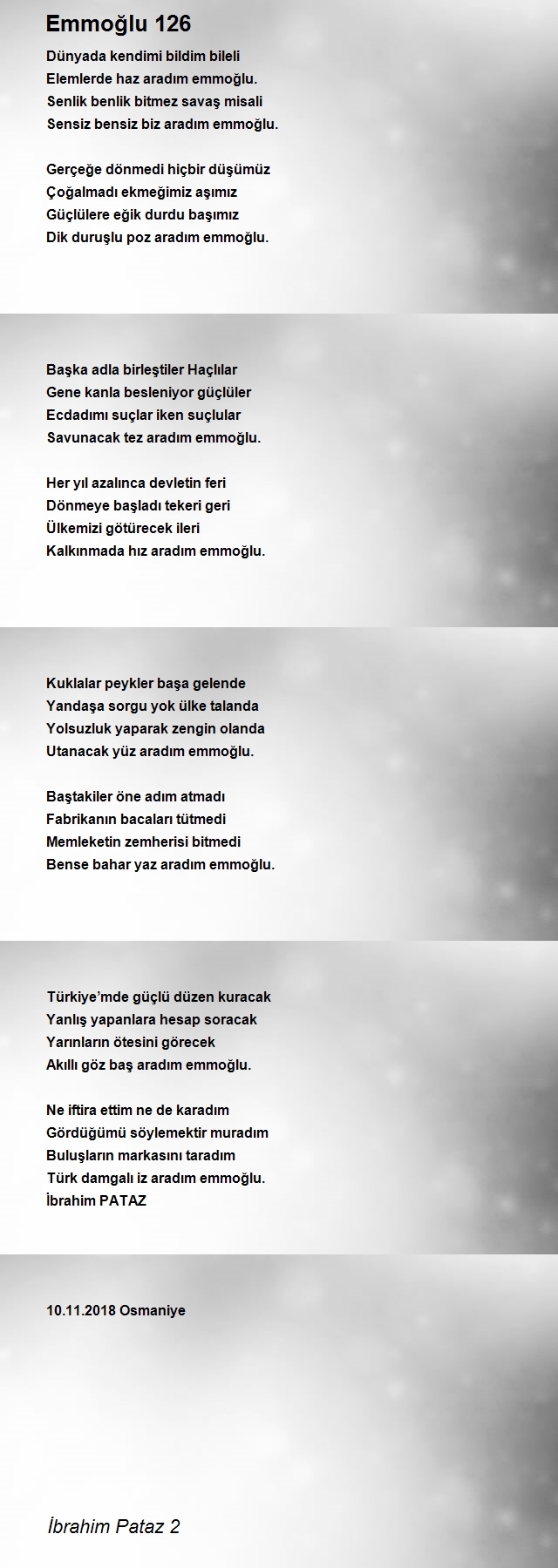 Emmoğlu 126

Dünyada kendimi bildim bileli
Elemlerde haz aradım emmoğlu.
Senlik benlik bitmez savaş misali
Sensiz bensiz biz aradım emmoğlu.

Gerçeğe dönmedi hiçbir düşümüz
Çoğalmadı ekmeğimiz aşımız
Güçlülere eğik durdu başımız
Dik duruşlu poz aradım emmoğlu.

Başka adla birleştiler Haçlılar
Gene kanla besleniyor güçlüler
Ecdadımı suçlar iken suçlular
Savunacak tez aradım emmoğlu.

Her yıl azalınca devletin feri
Dönmeye başladı tekeri geri
Ülkemizi götürecek ileri
Kalkınmada hız aradım emmoğlu.

Kuklalar peykler başa gelende
Yandaşa sorgu yok ülke talanda
Yolsuzluk yaparak zengin olanda
Utanacak yüz aradım emmoğlu.

Baştakiler öne adım atmadı
Fabrikanın bacaları tütmedi
Memleketin zemherisi bitmedi
Bense bahar yaz aradım emmoğlu.

Türkiye'mde güçlü düzen kuracak
Yanlış yapanlara hesap soracak
Yarınların ötesini görecek
Akıllı göz baş aradım emmoğlu.

Ne iftira ettim ne de karadım
Gördüğümü söylemektir muradım
Buluşların markasını taradım
Türk damgalı iz aradım emmoğlu.
İbrahim PATAZ

10.11.2018 Osmaniye

İbrahim Pataz 2